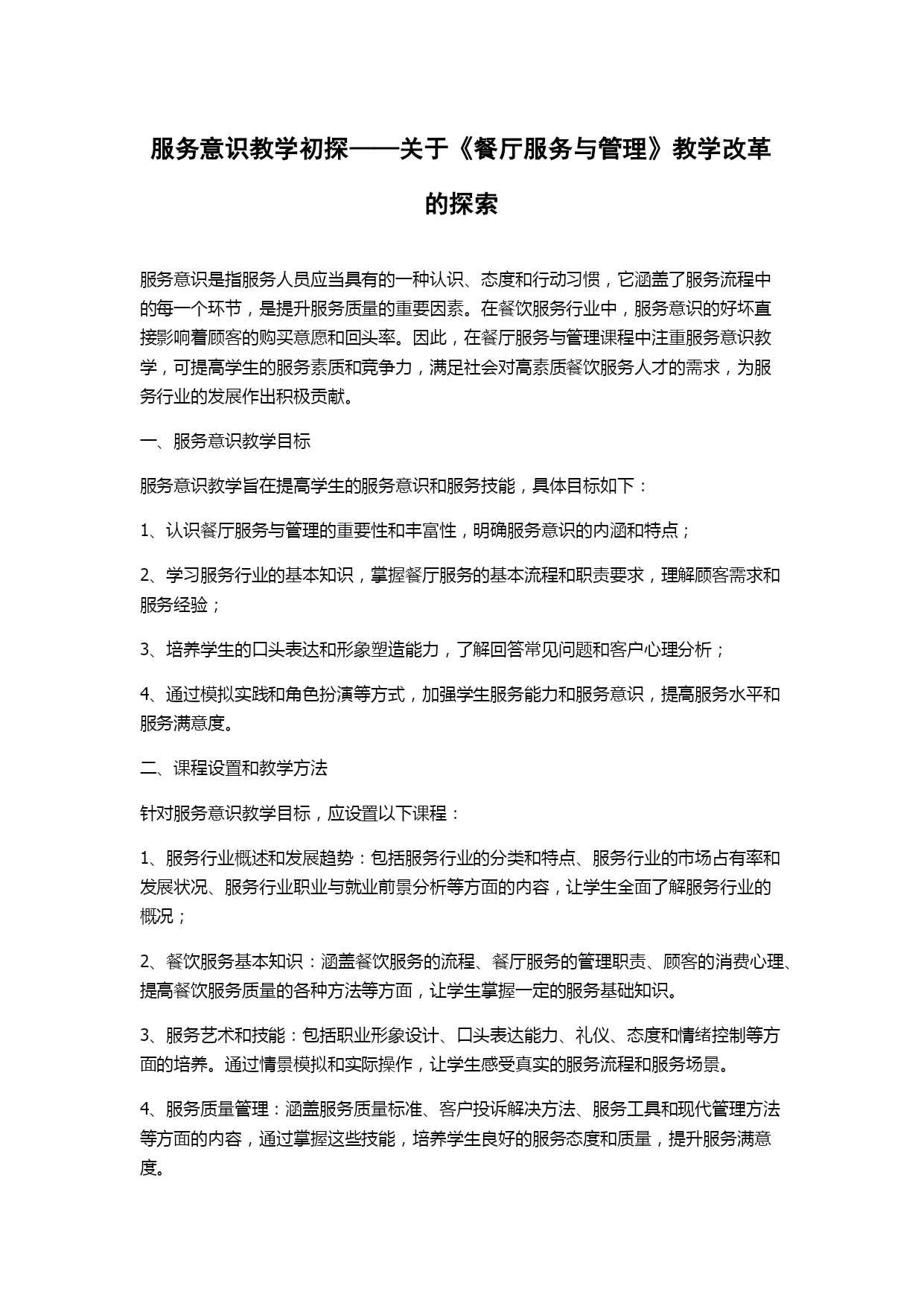 服务意识教学初探——关于《餐厅服务与管理》教学改革的探索

服务意识是指服务人员应当具有的一种认识、态度和行动习惯，它涵盖了服务流程中的每一个环节，是提升服务质量的重要因素。在餐饮服务行业中，服务意识的好坏直接影响着顾客的购买意愿和回头率。因此，在餐厅服务与管理课程中注重服务意识教学，可提高学生的服务素质和竞争力，满足社会对高素质餐饮服务人才的需求，为服务行业的发展作出积极贡献。

一、服务意识教学目标

服务意识教学旨在提高学生的服务意识和服务技能，具体目标如下：

1、认识餐厅服务与管理的重要性和丰富性，明确服务意识的内涵和特点；

2、学习服务行业的基本知识，掌握餐厅服务的基本流程和职责要求，理解顾客需求和服务经验；

3、培养学生的口头表达和形象塑造能力，了解回答常见问题和客户心理分析；

4、通过模拟实践和角色扮演等方式，加强学生服务能力和服务意识，提高服务水平和服务满意度。

二、课程设置和教学方法

针对服务意识教学目标，应设置以下课程：

1、服务行业概述和发展趋势：包括服务行业的分类和特点、服务行业的市场占有率和发展状况、服务行业职业与就业前景分析等方面的内容，让学生全面了解服务行业的概况；

2、餐饮服务基本知识：涵盖餐饮服务的流程、餐厅服务的管理职责、顾客的消费心理、提高餐饮服务质量的各种方法等方面，让学生掌握一定的服务基础知识。

3、服务艺术和技能：包括职业形象设计、口头表达能力、礼仪、态度和情绪控制等方面的培养。通过情景模拟和实际操作，让学生感受真实的服务流程和服务场景。

4、服务质量管理：涵盖服务质量标准、客户投诉解决方法、服务工具和现代管理方法等方面的内容，通过掌握这些技能，培养学生良好的服务态度和质量，提升服务满意度。